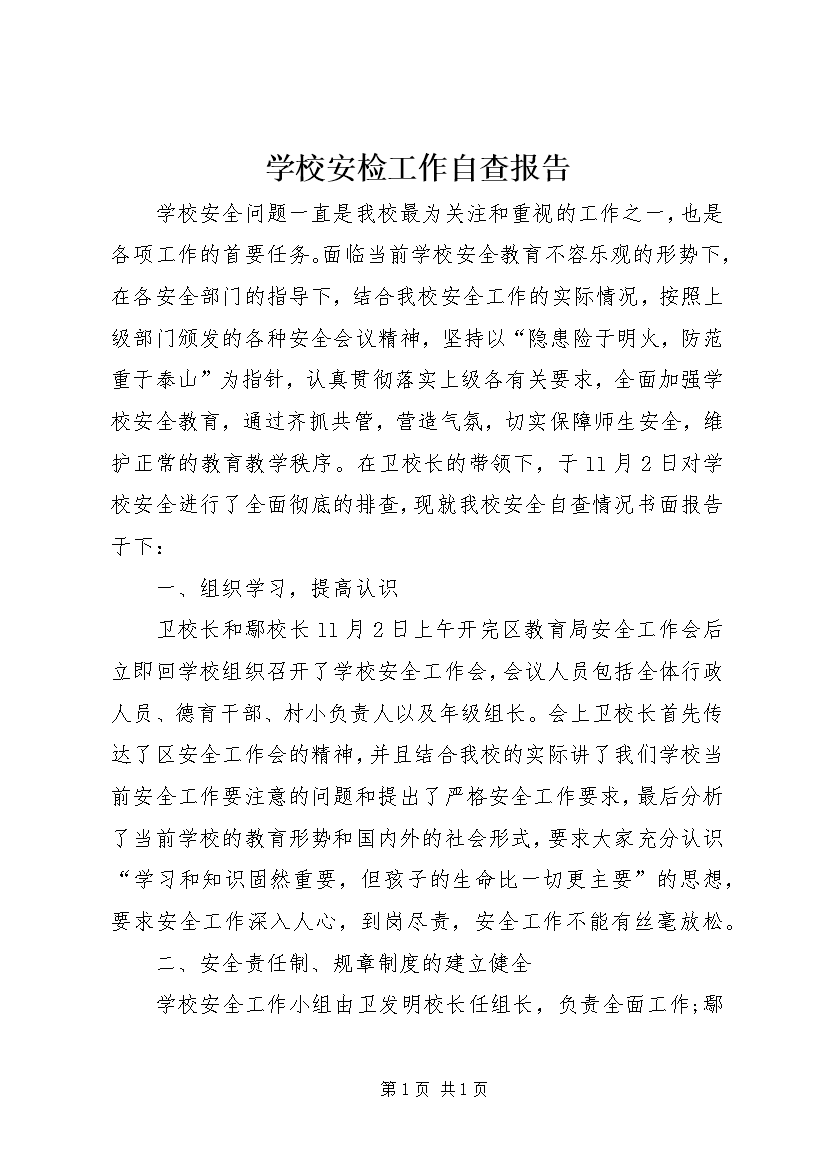 学校安检工作自查报告

学校安全问题一直是我校最为关注和重视的工作之一，也是各项工作的首要任务。面临当前学校安全教育不容乐观的形势下，在各安全部门的指导下，结合我校安全工作的实际情况，按照上级部门颁发的各种安全会议精神，坚持以“隐患险于明火，防范重于泰山”为指针，认真贯彻落实上级各有关要求，全面加强学校安全教育，通过齐抓共管，营造气氛，切实保障师生安全，维护正常的教育教学秩序。在卫校长的带领下，于11月2日对学校安全进行了全面彻底的排查，现就我校安全自查情况书面报告于下：

一、组织学习，提高认识

卫校长和鄢校长11月2日上午开完区教育局安全工作会后立即回学校组织召开了学校安全工作会，会议人员包括全体行政人员、德育干部、村小负责人以及年级组长。会上卫校长首先传达了区安全工作会的精神，并且结合我校的实际讲了我们学校当前安全工作要注意的问题和提出了严格安全工作要求，最后分析了当前学校的教育形势和国内外的社会形式，要求大家充分认识“学习和知识固然重要，但孩子的生命比一切更主要”的思想，要求安全工作深入人心，到岗尽责，安全工作不能有丝毫放松。

二、安全责任制、规章制度的建立健全

学校安全工作小组由卫发明校长任组长，负责全面工作;鄢

第1页 共1页